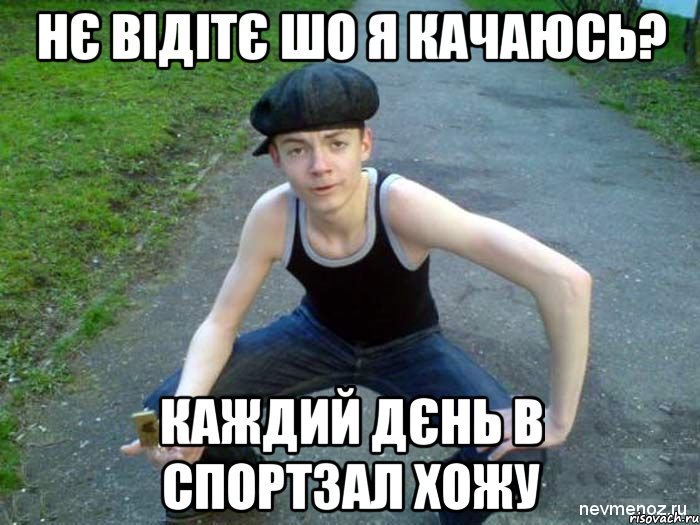 НЄ ВІДІТЄ ШО Я КАЧАЮСЬ?

КАЖДИЙ ДЄНЬ В СПОРТЗАЛ ХОЖУ

nevmenoz.ru
risovach.ru